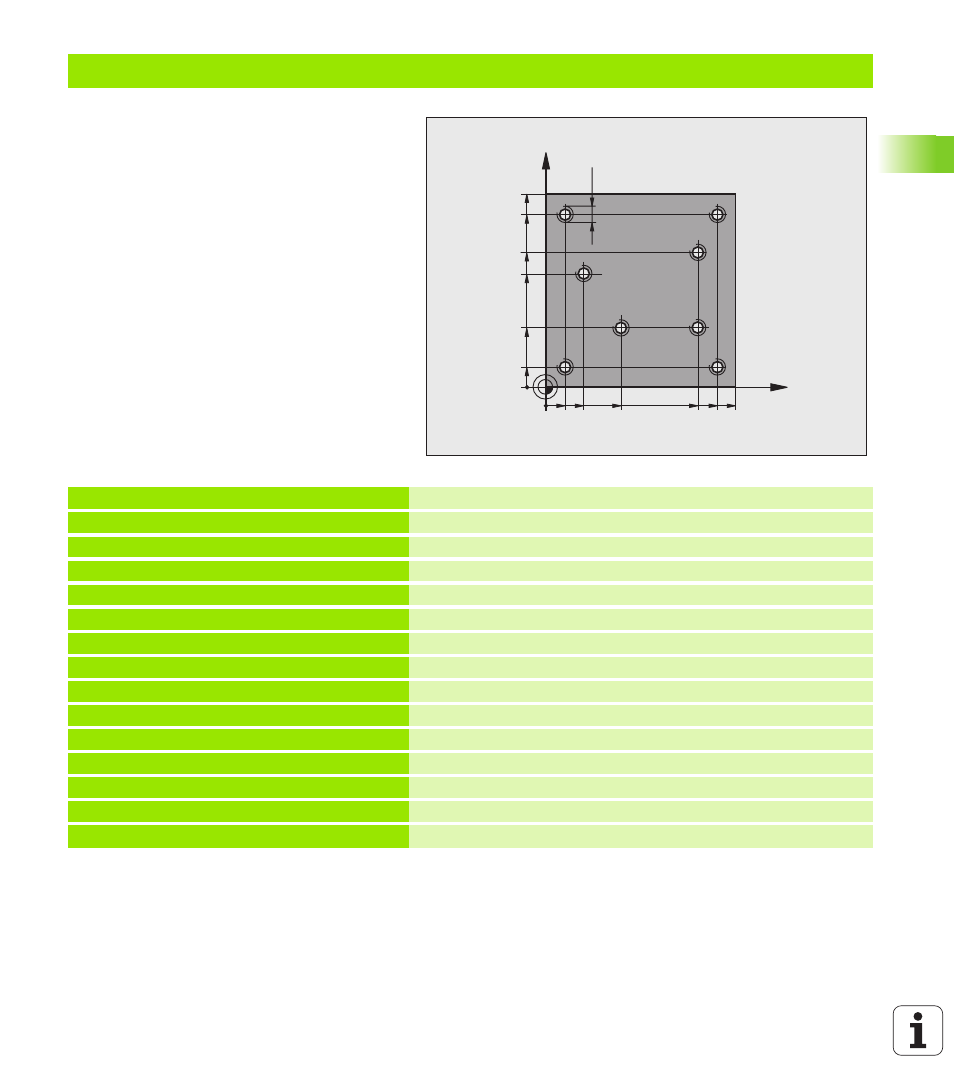 i